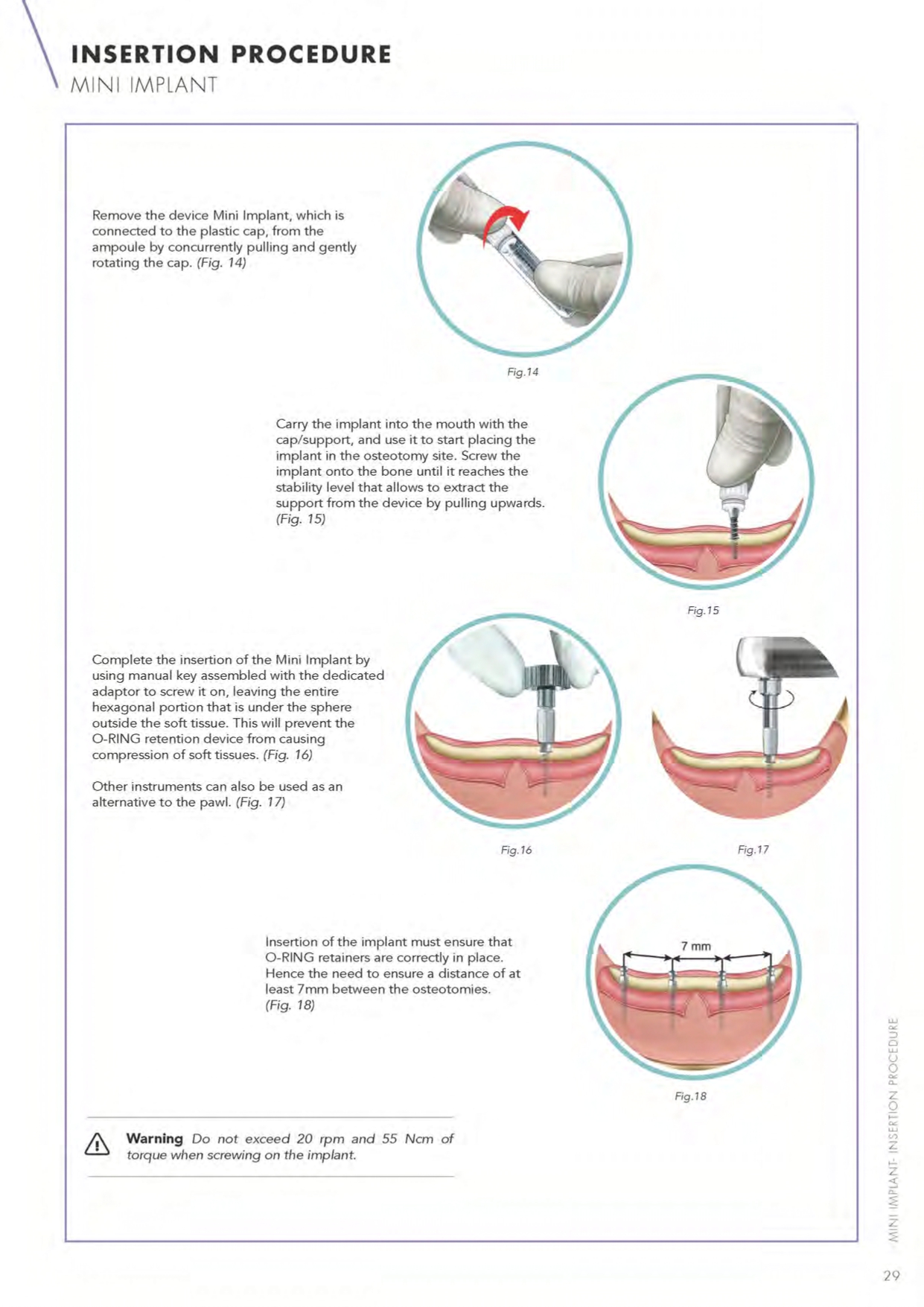 INSERTION PROCEDURE
MINI IMPLANT

Remove the device Mini Implant, which is connected to the plastic cap, from the ampoule by concurrently pulling and gently rotating the cap. (Fig. 14)

Fig.14

Carry the implant into the mouth with the cap/support, and use it to start placing the implant in the osteotomy site. Screw the implant onto the bone until it reaches the stability level that allows to extract the support from the device by pulling upwards. (Fig. 15)

Fig.15

Complete the insertion of the Mini Implant by using manual key assembled with the dedicated adaptor to screw it on, leaving the entire hexagonal portion that is under the sphere outside the soft tissue. This will prevent the O-RING retention device from causing compression of soft tissues. (Fig. 16)

Other instruments can also be used as an alternative to the pawl. (Fig. 17)

Fig.16

Fig.17

Insertion of the implant must ensure that O-RING retainers are correctly in place. Hence the need to ensure a distance of at least 7mm between the osteotomies. (Fig. 18)

7 mm

Fig.18

Warning Do not exceed 20 rpm and 55 Ncm of torque when screwing on the implant.

MINI IMPLANT- INSERTION PROCEDURE

29